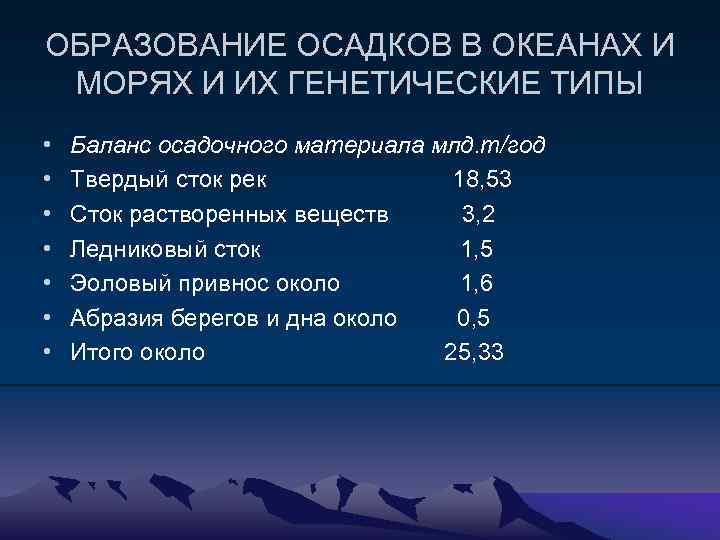 ОБРАЗОВАНИЕ ОСАДКОВ В ОКЕАНАХ И МОРЯХ И ИХ ГЕНЕТИЧЕСКИЕ ТИПЫ

• Баланс осадочного материала млд.т/год
• Твердый сток рек 18,53
• Сток растворенных веществ 3,2
• Ледниковый сток 1,5
• Эоловый привнос около 1,6
• Абразия берегов и дна около 0,5
• Итого около 25,33